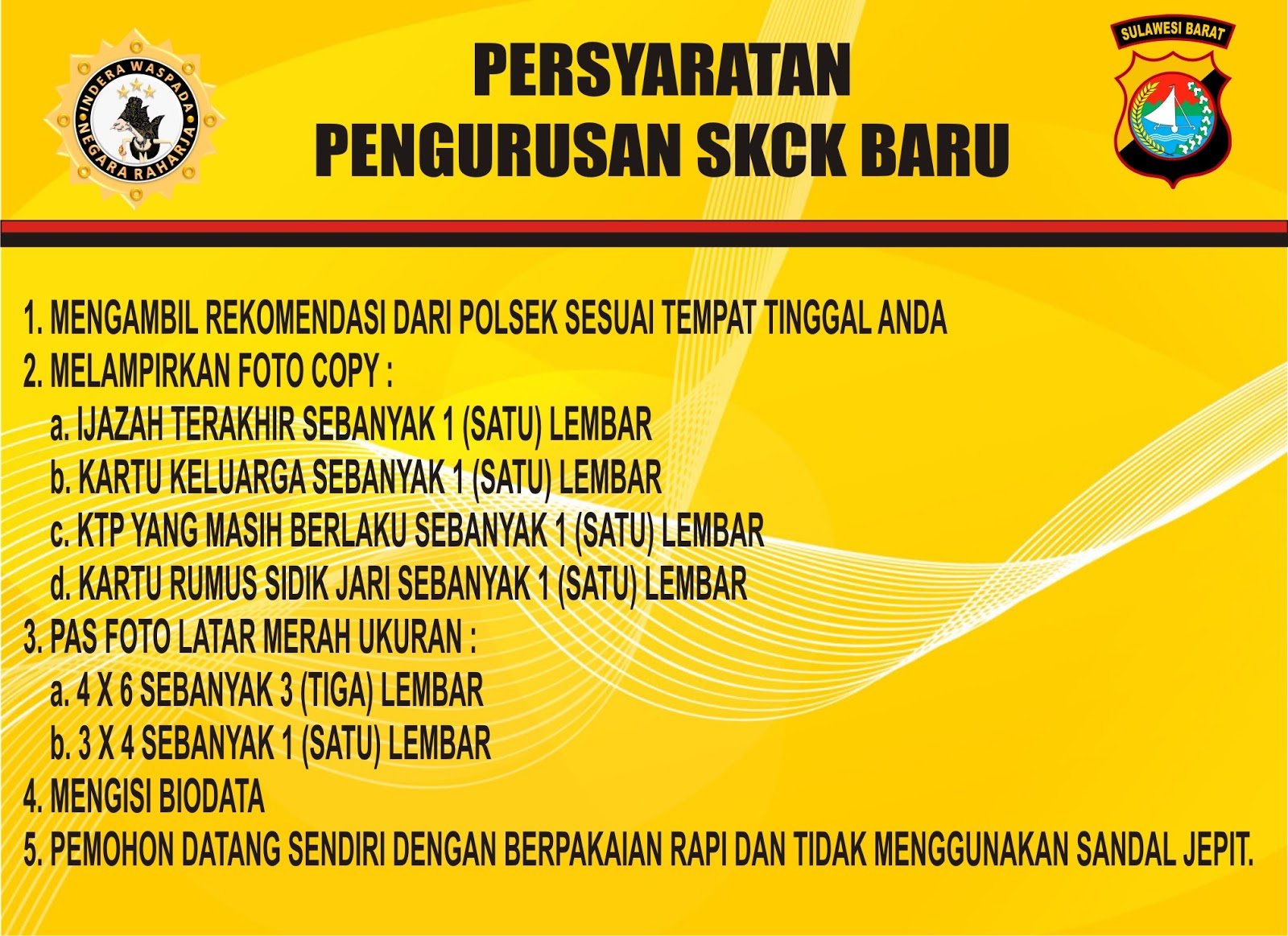 INDERA WASPADA
NEGARA RAHARJA

PERSYARATAN
PENGURUSAN SKCK BARU

SULAWESI BARAT

1. MENGAMBIL REKOMENDASI DARI POLSEK SESUAI TEMPAT TINGGAL ANDA
2. MELAMPIRKAN FOTO COPY :
a. IJAZAH TERAKHIR SEBANYAK 1 (SATU) LEMBAR
b. KARTU KELUARGA SEBANYAK 1 (SATU) LEMBAR
c. KTP YANG MASIH BERLAKU SEBANYAK 1 (SATU) LEMBAR
d. KARTU RUMUS SIDIK JARI SEBANYAK 1 (SATU) LEMBAR
3. PAS FOTO LATAR MERAH UKURAN :
a. 4 X 6 SEBANYAK 3 (TIGA) LEMBAR
b. 3 X 4 SEBANYAK 1 (SATU) LEMBAR
4. MENGISI BIODATA
5. PEMOHON DATANG SENDIRI DENGAN BERPAKAIAN RAPI DAN TIDAK MENGGUNAKAN SANDAL JEPIT.